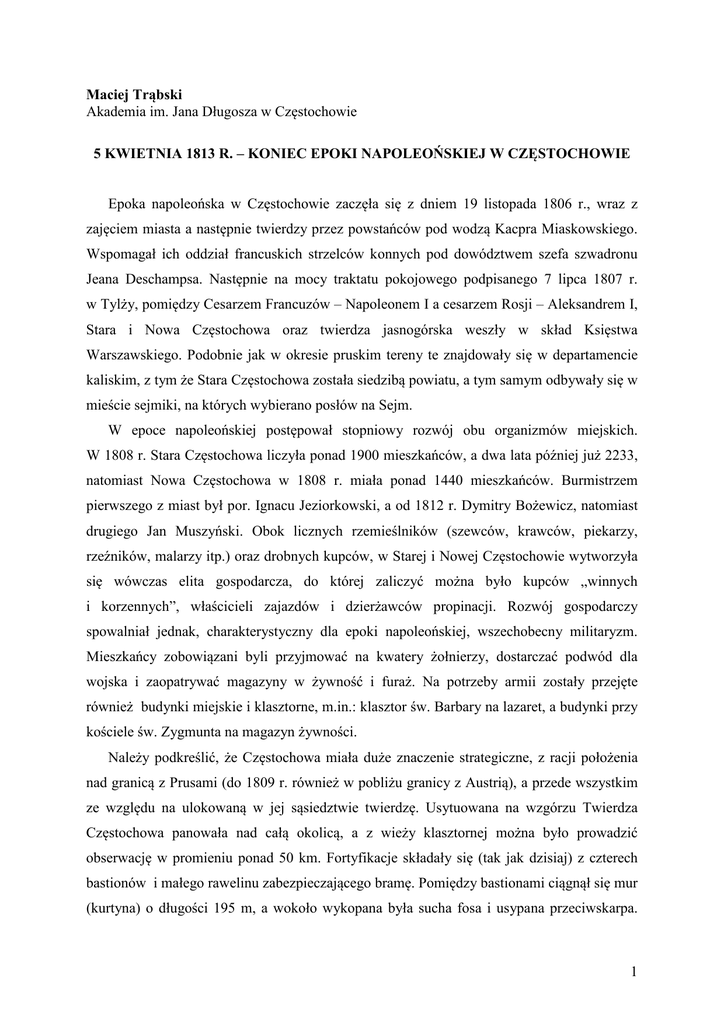 Maciej Trąbski
Akademia im. Jana Długosza w Częstochowie

5 KWIETNIA 1813 R. – KONIEC EPOKI NAPOLEOŃSKIEJ W CZĘSTOCHOWIE

Epoka napoleońska w Częstochowie zaczęła się z dniem 19 listopada 1806 r., wraz z zajęciem miasta a następnie twierdzy przez powstańców pod wodzą Kacpra Miaskowskiego. Wspomagał ich oddział francuskich strzelców konnych pod dowództwem szefa szwadronu Jeana Deschampsa. Następnie na mocy traktatu pokojowego podpisanego 7 lipca 1807 r. w Tylży, pomiędzy Cesarzem Francuzów – Napoleonem I a cesarzem Rosji – Aleksandrem I, Stara i Nowa Częstochowa oraz twierdza jasnogórska weszły w skład Księstwa Warszawskiego. Podobnie jak w okresie pruskim tereny te znajdowały się w departamencie kaliskim, z tym że Stara Częstochowa została siedzibą powiatu, a tym samym odbywały się w mieście sejmiki, na których wybierano posłów na Sejm.

W epoce napoleońskiej postępował stopniowy rozwój obu organizmów miejskich. W 1808 r. Stara Częstochowa liczyła ponad 1900 mieszkańców, a dwa lata później już 2233, natomiast Nowa Częstochowa w 1808 r. miała ponad 1440 mieszkańców. Burmistrzem pierwszego z miast był por. Ignacu Jeziorkowski, a od 1812 r. Dymitry Bożewicz, natomiast drugiego Jan Muszyński. Obok licznych rzemieślników (szewców, krawców, piekarzy, rzeźników, malarzy itp.) oraz drobnych kupców, w Starej i Nowej Częstochowie wytworzyła się wówczas elita gospodarcza, do której zaliczyć można było kupców „winnych i korzennych”, właścicieli zajazdów i dzierżawców propinacji. Rozwój gospodarczy spowalniał jednak, charakterystyczny dla epoki napoleońskiej, wszechobecny militaryzm. Mieszkańcy zobowiązani byli przyjmować na kwatery żołnierzy, dostarczać podwód dla wojska i zaopatrywać magazyny w żywność i furaż. Na potrzeby armii zostały przejęte również budynki miejskie i klasztorne, m.in.: klasztor św. Barbary na lazaret, a budynki przy kościele św. Zygmunta na magazyn żywności.

Należy podkreślić, że Częstochowa miała duże znaczenie strategiczne, z racji położenia nad granicą z Prusami (do 1809 r. również w pobliżu granicy z Austrią), a przede wszystkim ze względu na ulokowaną w jej sąsiedztwie twierdzę. Usytuowana na wzgórzu Twierdza Częstochowa panowała nad całą okolicą, a z wieży klasztornej można było prowadzić obserwację w promieniu ponad 50 km. Fortyfikacje składały się (tak jak dzisiaj) z czterech bastionów i małego rawelinu zabezpieczającego bramę. Pomiędzy bastionami ciągnął się mur (kurtyna) o długości 195 m, a wokoło wykopana była sucha fosa i usypana przeciwskarpa.

1